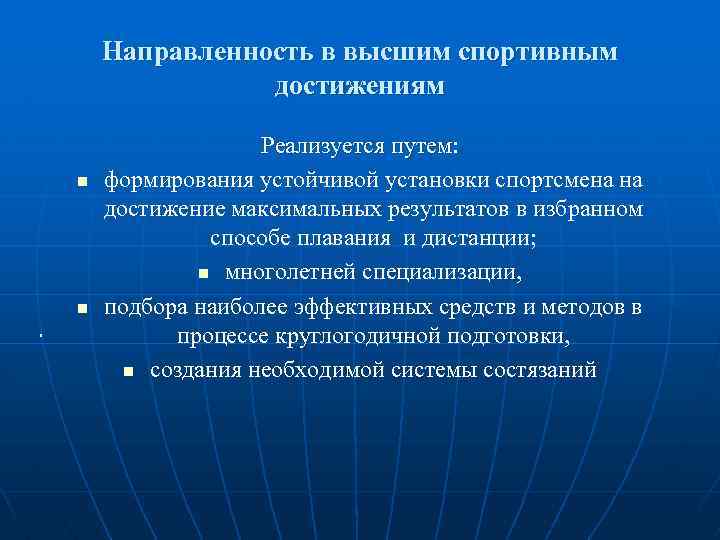 Направленность в высшим спортивным достижениям

Реализуется путем:

- формирования устойчивой установки спортсмена на достижение максимальных результатов в избранном способе плавания и дистанции;
- многолетней специализации,
- подбора наиболее эффективных средств и методов в процессе круглогодичной подготовки,
- создания необходимой системы состязаний